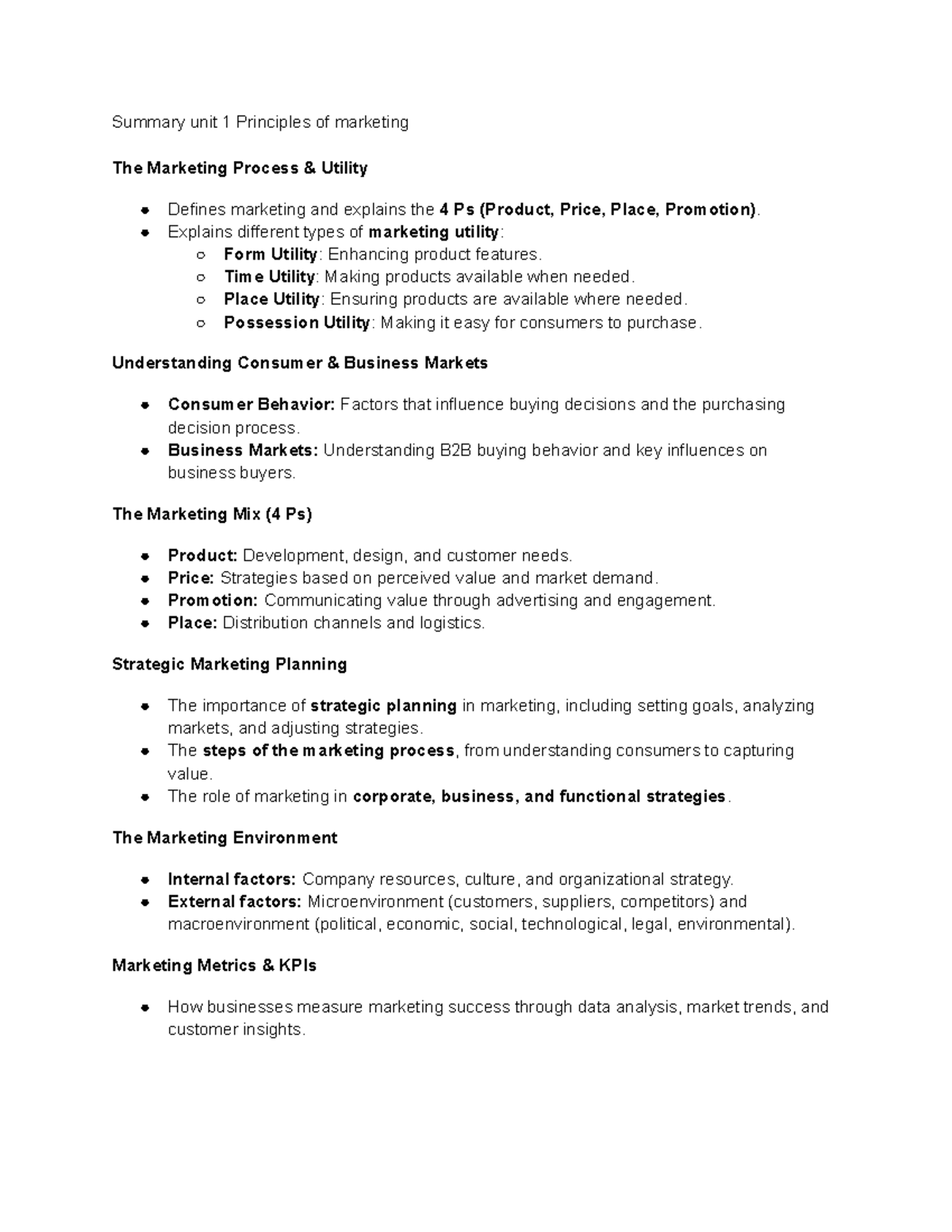 Summary unit 1 Principles of marketing

The Marketing Process & Utility

- Defines marketing and explains the 4 Ps (Product, Price, Place, Promotion).
- Explains different types of marketing utility:
  - Form Utility: Enhancing product features.
  - Time Utility: Making products available when needed.
  - Place Utility: Ensuring products are available where needed.
  - Possession Utility: Making it easy for consumers to purchase.

Understanding Consumer & Business Markets

- Consumer Behavior: Factors that influence buying decisions and the purchasing decision process.
- Business Markets: Understanding B2B buying behavior and key influences on business buyers.

The Marketing Mix (4 Ps)

- Product: Development, design, and customer needs.
- Price: Strategies based on perceived value and market demand.
- Promotion: Communicating value through advertising and engagement.
- Place: Distribution channels and logistics.

Strategic Marketing Planning

- The importance of strategic planning in marketing, including setting goals, analyzing markets, and adjusting strategies.
- The steps of the marketing process, from understanding consumers to capturing value.
- The role of marketing in corporate, business, and functional strategies.

The Marketing Environment

- Internal factors: Company resources, culture, and organizational strategy.
- External factors: Microenvironment (customers, suppliers, competitors) and macroenvironment (political, economic, social, technological, legal, environmental).

Marketing Metrics & KPIs

- How businesses measure marketing success through data analysis, market trends, and customer insights.